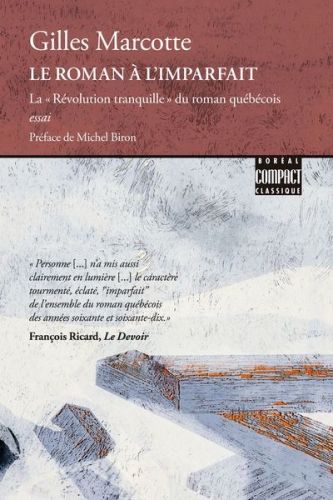 Gilles Marcotte
LE ROMAN À L'IMPARFAIT
La « Révolution tranquille » du roman québécois
essai
Préface de Michel Biron

BORÉAL
COMPACT
CLASSIQUE

« Personne [...] n'a mis aussi clairement en lumière [...] le caractère tourmenté, éclaté, "imparfait" de l'ensemble du roman québécois des années soixante et soixante-dix. »
François Ricard, Le Devoir